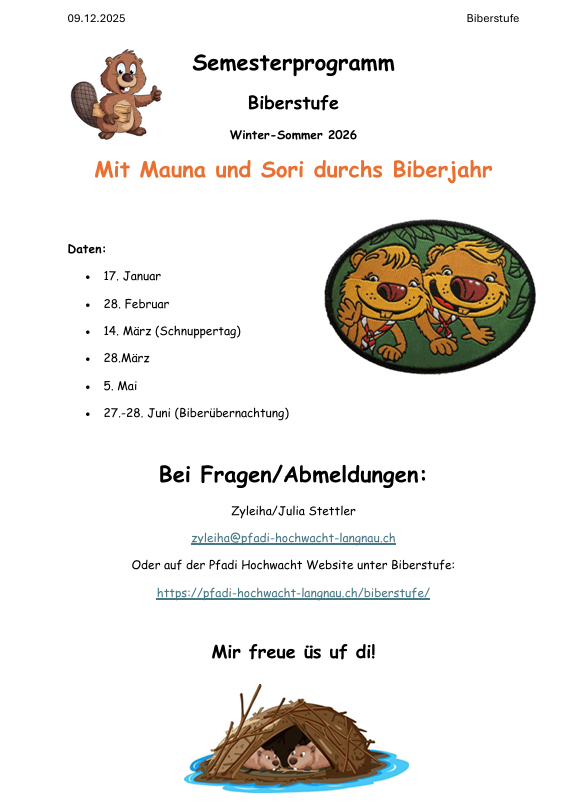 09.12.2025

Biberstufe

Semesterprogramm

Biberstufe

Winter-Sommer 2026

Mit Mauna und Sori durchs Biberjahr

Daten:

- 17. Januar
- 28. Februar
- 14. März (Schnuppertag)
- 28.März
- 5. Mai
- 27.-28. Juni (Biberübernachtung)

Bei Fragen/Abmeldungen:

Zyleiha/Julia Stettler

zyleiha@pfadi-hochwacht-langnau.ch

Oder auf der Pfadi Hochwacht Website unter Biberstufe:

https://pfadi-hochwacht-langnau.ch/biberstufe/

Mir freue üs uf di!